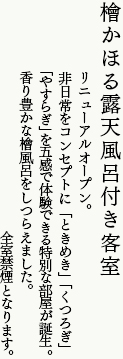 檜かほる露天風呂付き客室

リニューアルオープン。
非日常をコンセプトに「ときめき」「くつろぎ」「やすらぎ」を五感で体験できる特別な部屋が誕生。
香り豊かな檜風呂をしつらえました。
全室禁煙となります。